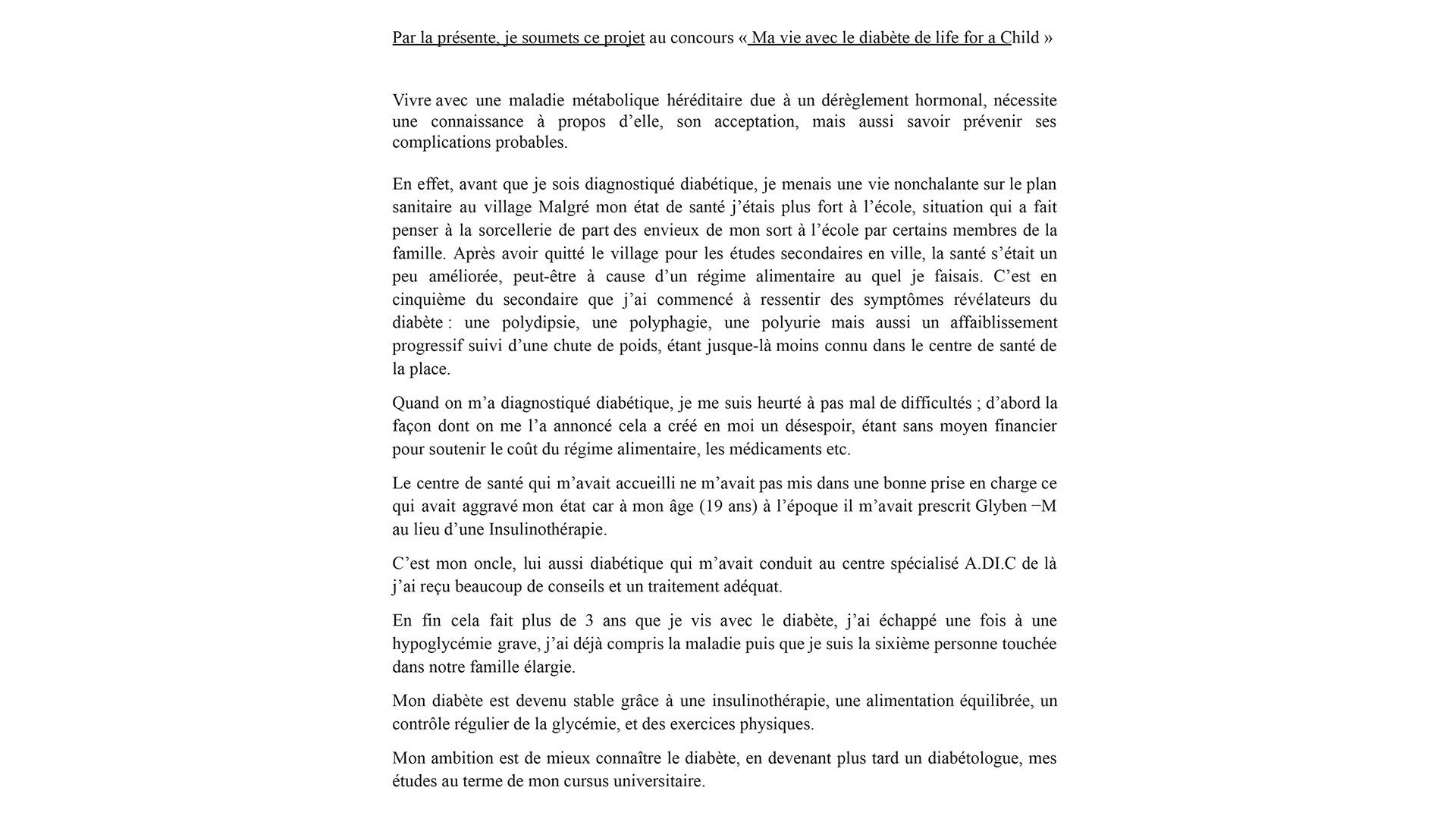 Par la présente, je soumets ce projet au concours « Ma vie avec le diabète de life for a Child »

Vivre avec une maladie métabolique héréditaire due à un dérèglement hormonal, nécessite une connaissance à propos d'elle, son acceptation, mais aussi savoir prévenir ses complications probables.

En effet, avant que je sois diagnostiqué diabétique, je menais une vie nonchalante sur le plan sanitaire au village Malgré mon état de santé j'étais plus fort à l'école, situation qui a fait penser à la sorcellerie de part des envieux de mon sort à l'école par certains membres de la famille. Après avoir quitté le village pour les études secondaires en ville, la santé s'était un peu améliorée, peut-être à cause d'un régime alimentaire au quel je faisais. C'est en cinquième du secondaire que j'ai commencé à ressentir des symptômes révélateurs du diabète : une polydipsie, une polyphagie, une polyurie mais aussi un affaiblissement progressif suivi d'une chute de poids, étant jusque-là moins connu dans le centre de santé de la place.

Quand on m'a diagnostiqué diabétique, je me suis heurté à pas mal de difficultés ; d'abord la façon dont on me l'a annoncé cela a créé en moi un désespoir, étant sans moyen financier pour soutenir le coût du régime alimentaire, les médicaments etc.

Le centre de santé qui m'avait accueilli ne m'avait pas mis dans une bonne prise en charge ce qui avait aggravé mon état car à mon âge (19 ans) à l'époque il m'avait prescrit Glyben −M au lieu d'une Insulinothérapie.

C'est mon oncle, lui aussi diabétique qui m'avait conduit au centre spécialisé A.DI.C de là j'ai reçu beaucoup de conseils et un traitement adéquat.

En fin cela fait plus de 3 ans que je vis avec le diabète, j'ai échappé une fois à une hypoglycémie grave, j'ai déjà compris la maladie puis que je suis la sixième personne touchée dans notre famille élargie.

Mon diabète est devenu stable grâce à une insulinothérapie, une alimentation équilibrée, un contrôle régulier de la glycémie, et des exercices physiques.

Mon ambition est de mieux connaître le diabète, en devenant plus tard un diabétologue, mes études au terme de mon cursus universitaire.